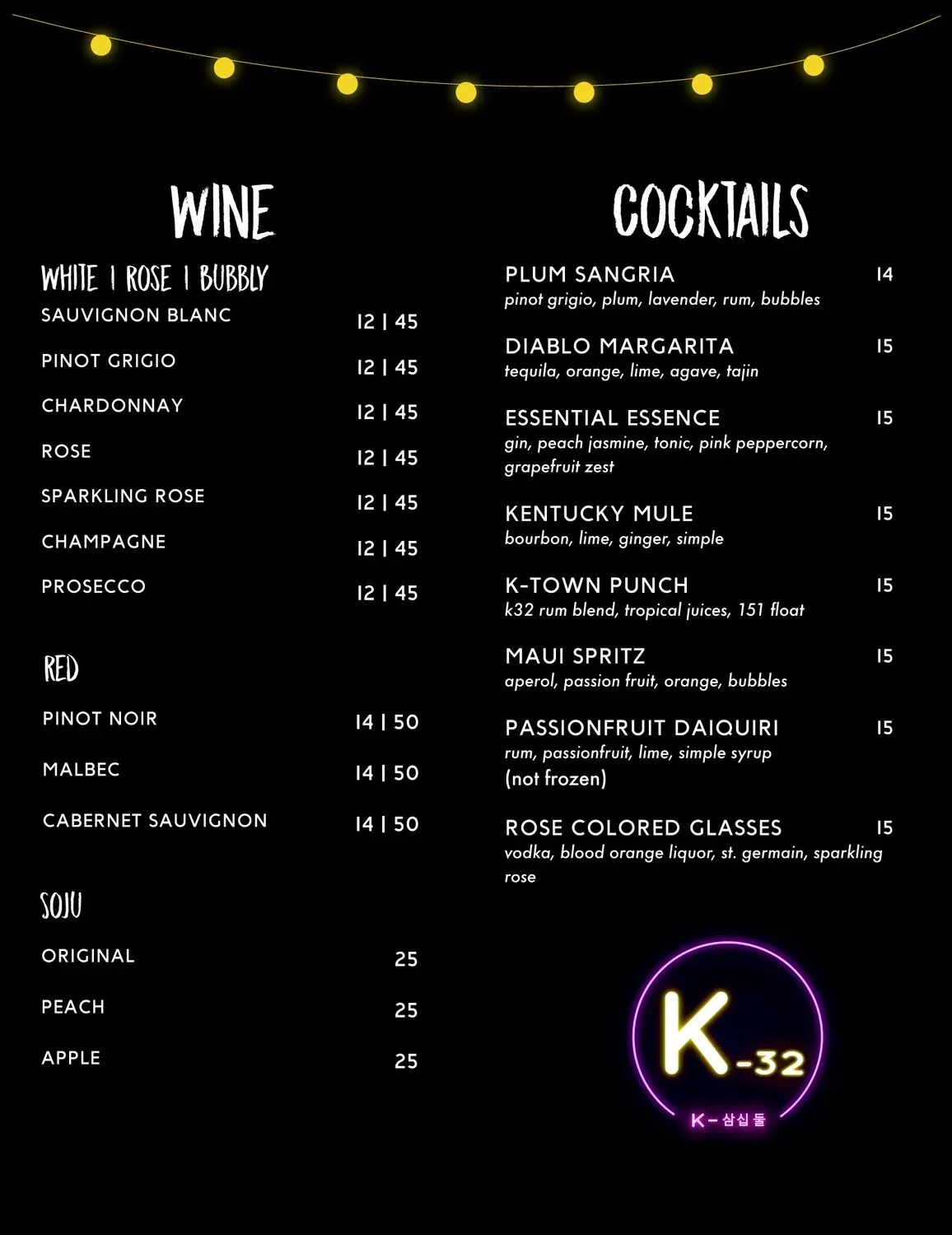 WINE

WHITE | ROSE | BUBBLY

SAUVIGNON BLANC 12 | 45

PINOT GRIGIO 12 | 45

CHARDONNAY 12 | 45

ROSE 12 | 45

SPARKLING ROSE 12 | 45

CHAMPAGNE 12 | 45

PROSECCO 12 | 45

RED

PINOT NOIR 14 | 50

MALBEC 14 | 50

CABERNET SAUVIGNON 14 | 50

SOJU

ORIGINAL 25

PEACH 25

APPLE 25

COCKTAILS

PLUM SANGRIA 14
pinot grigio, plum, lavender, rum, bubbles

DIABLO MARGARITA 15
tequila, orange, lime, agave, tajin

ESSENTIAL ESSENCE 15
gin, peach jasmine, tonic, pink peppercorn, grapefruit zest

KENTUCKY MULE 15
bourbon, lime, ginger, simple

K-TOWN PUNCH 15
k32 rum blend, tropical juices, 151 float

MAUI SPRITZ 15
aperol, passion fruit, orange, bubbles

PASSIONFRUIT DAIQUIRI 15
rum, passionfruit, lime, simple syrup
(not frozen)

ROSE COLORED GLASSES 15
vodka, blood orange liquor, st. germain, sparkling rose

K-32

K-삼십둘